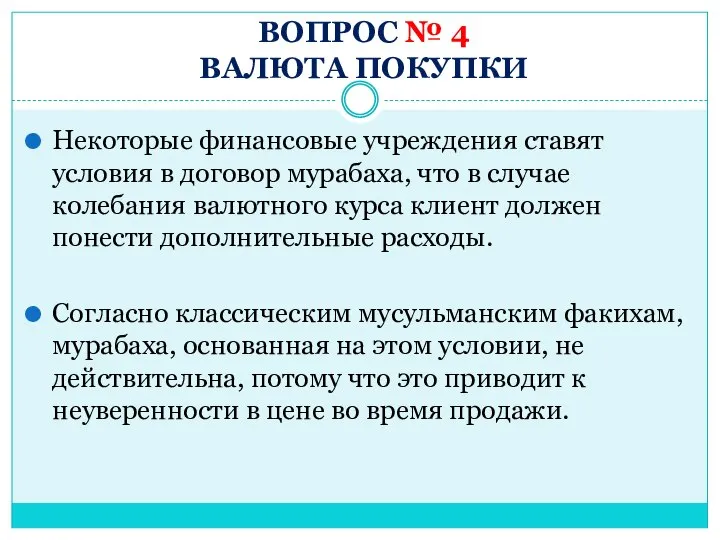 ВОПРОС № 4
ВАЛЮТА ПОКУПКИ

Некоторые финансовые учреждения ставят условия в договор мурабаха, что в случае колебания валютного курса клиент должен понести дополнительные расходы.

Согласно классическим мусульманским факихам, мурабаха, основанная на этом условии, не действительна, потому что это приводит к неуверенности в цене во время продажи.